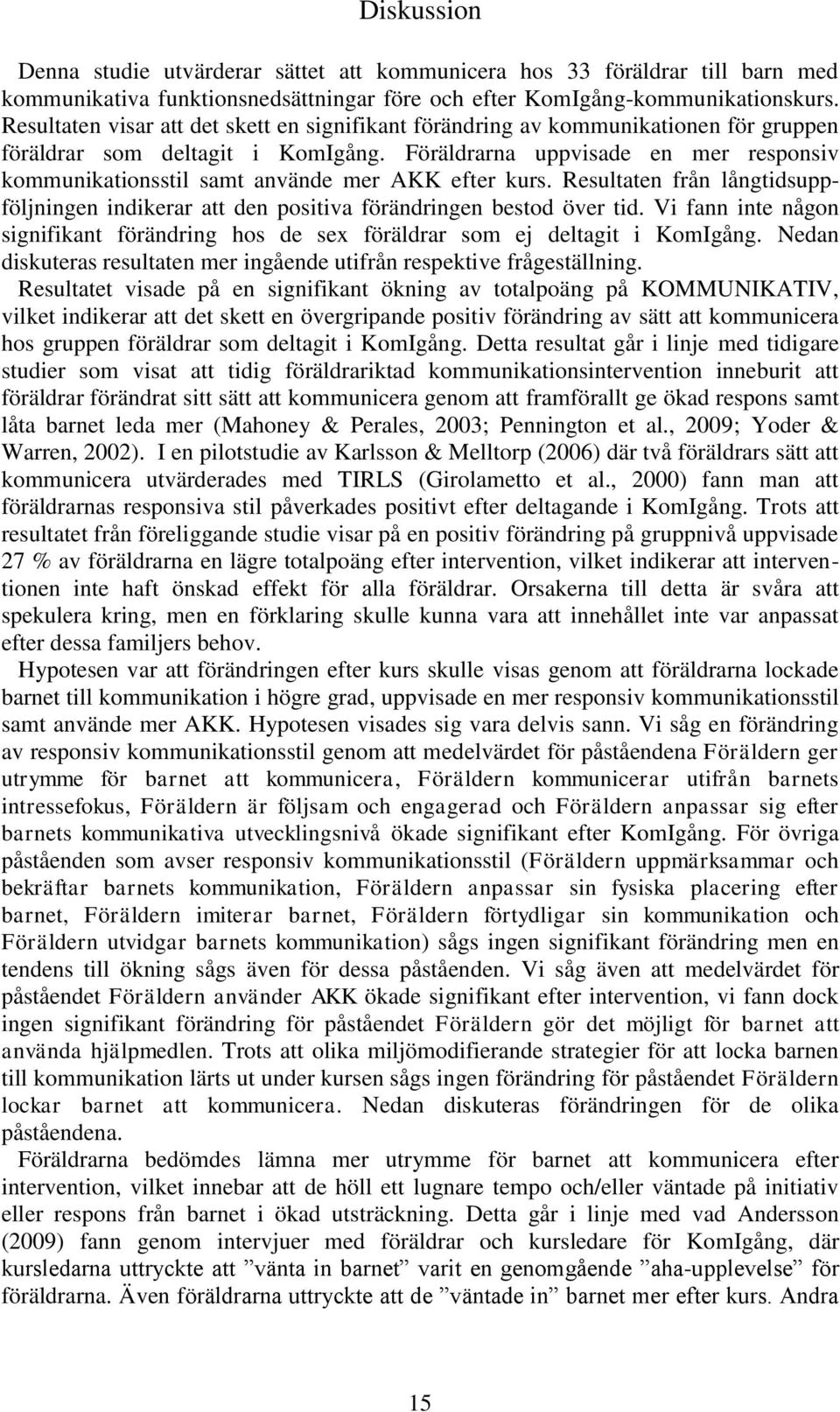 Diskussion

Denna studie utvärderar sättet att kommunicera hos 33 föräldrar till barn med kommunikativa funktionsnedsättningar före och efter KomIgång-kommunikationskurs. Resultaten visar att det skett en signifikant förändring av kommunikationen för gruppen föräldrar som deltagit i KomIgång. Föräldrarna uppvisade en mer responsiv kommunikationsstil samt använde mer AKK efter kurs. Resultaten från långtidsuppföljningen indikerar att den positiva förändringen bestod över tid. Vi fann inte någon signifikant förändring hos de sex föräldrar som ej deltagit i KomIgång. Nedan diskuteras resultaten mer ingående utifrån respektive frågeställning.

Resultatet visade på en signifikant ökning av totalpoäng på KOMMUNIKATIV, vilket indikerar att det skett en övergripande positiv förändring av sätt att kommunicera hos gruppen föräldrar som deltagit i KomIgång. Detta resultat går i linje med tidigare studier som visat att tidig föräldrariktad kommunikationsintervention inneburit att föräldrar förändrat sitt sätt att kommunicera genom att framförallt ge ökad respons samt låta barnet leda mer (Mahoney & Perales, 2003; Pennington et al., 2009; Yoder & Warren, 2002). I en pilotstudie av Karlsson & Melltorp (2006) där två föräldrars sätt att kommunicera utvärderades med TIRLS (Girolametto et al., 2000) fann man att föräldrarnas responsiva stil påverkades positivt efter deltagande i KomIgång. Trots att resultatet från föreliggande studie visar på en positiv förändring på gruppnivå uppvisade 27 % av föräldrarna en lägre totalpoäng efter intervention, vilket indikerar att interventionen inte haft önskad effekt för alla föräldrar. Orsakerna till detta är svåra att spekulera kring, men en förklaring skulle kunna vara att innehållet inte var anpassat efter dessa familjers behov.

Hypotesen var att förändringen efter kurs skulle visas genom att föräldrarna lockade barnet till kommunikation i högre grad, uppvisade en mer responsiv kommunikationsstil samt använde mer AKK. Hypotesen visades sig vara delvis sann. Vi såg en förändring av responsiv kommunikationsstil genom att medelvärdet för påståendena Föräldern ger utrymme för barnet att kommunicera, Föräldern kommunicerar utifrån barnets intressefokus, Föräldern är följsam och engagerad och Föräldern anpassar sig efter barnets kommunikativa utvecklingsnivå ökade signifikant efter KomIgång. För övriga påståenden som avser responsiv kommunikationsstil (Föräldern uppmärksammar och bekräftar barnets kommunikation, Föräldern anpassar sin fysiska placering efter barnet, Föräldern imiterar barnet, Föräldern förtydligar sin kommunikation och Föräldern utvidgar barnets kommunikation) sågs ingen signifikant förändring men en tendens till ökning sågs även för dessa påståenden. Vi såg även att medelvärdet för påståendet Föräldern använder AKK ökade signifikant efter intervention, vi fann dock ingen signifikant förändring för påståendet Föräldern gör det möjligt för barnet att använda hjälpmedlen. Trots att olika miljömodifierande strategier för att locka barnen till kommunikation lärts ut under kursen sågs ingen förändring för påståendet Föräldern lockar barnet att kommunicera. Nedan diskuteras förändringen för de olika påståendena.

Föräldrarna bedömdes lämna mer utrymme för barnet att kommunicera efter intervention, vilket innebar att de höll ett lugnare tempo och/eller väntade på initiativ eller respons från barnet i ökad utsträckning. Detta går i linje med vad Andersson (2009) fann genom intervjuer med föräldrar och kursledare för KomIgång, där kursledarna uttryckte att ”vänta in barnet” varit en genomgående ”aha-upplevelse” för föräldrarna. Även föräldrarna uttryckte att de ”väntade in” barnet mer efter kurs. Andra

15